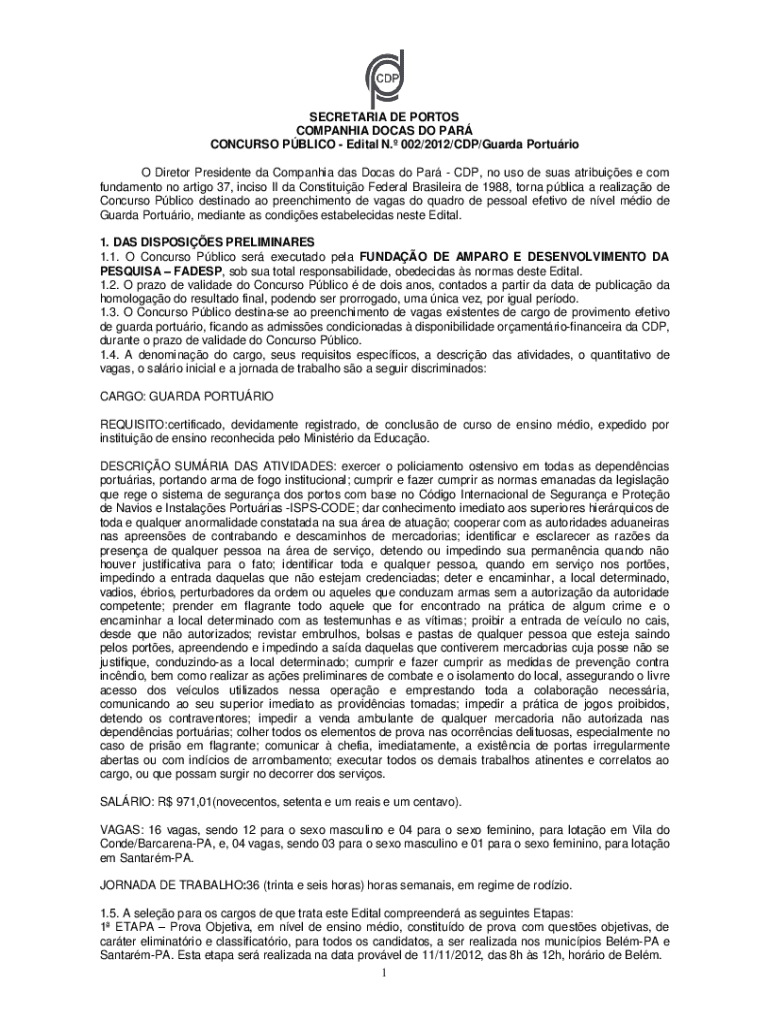 CDP

SECRETARIA DE PORTOS
COMPANHIA DOCAS DO PARÁ
CONCURSO PÚBLICO - Edital N.º 002/2012/CDP/Guarda Portuário

O Diretor Presidente da Companhia das Docas do Pará - CDP, no uso de suas atribuições e com fundamento no artigo 37, inciso II da Constituição Federal Brasileira de 1988, torna pública a realização de Concurso Público destinado ao preenchimento de vagas do quadro de pessoal efetivo de nível médio de Guarda Portuário, mediante as condições estabelecidas neste Edital.

1. DAS DISPOSIÇÕES PRELIMINARES
1.1. O Concurso Público será executado pela FUNDAÇÃO DE AMPARO E DESENVOLVIMENTO DA PESQUISA – FADESP, sob sua total responsabilidade, obedecidas às normas deste Edital.
1.2. O prazo de validade do Concurso Público é de dois anos, contados a partir da data de publicação da homologação do resultado final, podendo ser prorrogado, uma única vez, por igual período.
1.3. O Concurso Público destina-se ao preenchimento de vagas existentes de cargo de provimento efetivo de guarda portuário, ficando as admissões condicionadas à disponibilidade orçamentário-financeira da CDP, durante o prazo de validade do Concurso Público.
1.4. A denominação do cargo, seus requisitos específicos, a descrição das atividades, o quantitativo de vagas, o salário inicial e a jornada de trabalho são a seguir discriminados:

CARGO: GUARDA PORTUÁRIO

REQUISITO:certificado, devidamente registrado, de conclusão de curso de ensino médio, expedido por instituição de ensino reconhecida pelo Ministério da Educação.

DESCRIÇÃO SUMÁRIA DAS ATIVIDADES: exercer o policiamento ostensivo em todas as dependências portuárias, portando arma de fogo institucional; cumprir e fazer cumprir as normas emanadas da legislação que rege o sistema de segurança dos portos com base no Código Internacional de Segurança e Proteção de Navios e Instalações Portuárias -ISPS-CODE; dar conhecimento imediato aos superiores hierárquicos de toda e qualquer anormalidade constatada na sua área de atuação; cooperar com as autoridades aduaneiras nas apreensões de contrabando e descaminhos de mercadorias; identificar e esclarecer as razões da presença de qualquer pessoa na área de serviço, detendo ou impedindo sua permanência quando não houver justificativa para o fato; identificar toda e qualquer pessoa, quando em serviço nos portões, impedindo a entrada daquelas que não estejam credenciadas; deter e encaminhar, a local determinado, vadios, ébrios, perturbadores da ordem ou aqueles que conduzam armas sem a autorização da autoridade competente; prender em flagrante todo aquele que for encontrado na prática de algum crime e o encaminhar a local determinado com as testemunhas e as vítimas; proibir a entrada de veículo no cais, desde que não autorizados; revistar embrulhos, bolsas e pastas de qualquer pessoa que esteja saindo pelos portões, apreendendo e impedindo a saída daquelas que contiverem mercadorias cuja posse não se justifique, conduzindo-as a local determinado; cumprir e fazer cumprir as medidas de prevenção contra incêndio, bem como realizar as ações preliminares de combate e o isolamento do local, assegurando o livre acesso dos veículos utilizados nessa operação e emprestando toda a colaboração necessária, comunicando ao seu superior imediato as providências tomadas; impedir a prática de jogos proibidos, detendo os contraventores; impedir a venda ambulante de qualquer mercadoria não autorizada nas dependências portuárias; colher todos os elementos de prova nas ocorrências delituosas, especialmente no caso de prisão em flagrante; comunicar à chefia, imediatamente, a existência de portas irregularmente abertas ou com indícios de arrombamento; executar todos os demais trabalhos atinentes e correlatos ao cargo, ou que possam surgir no decorrer dos serviços.

SALÁRIO: R$ 971,01(novecentos, setenta e um reais e um centavo).

VAGAS: 16 vagas, sendo 12 para o sexo masculino e 04 para o sexo feminino, para lotação em Vila do Conde/Barcarena-PA, e, 04 vagas, sendo 03 para o sexo masculino e 01 para o sexo feminino, para lotação em Santarém-PA.

JORNADA DE TRABALHO:36 (trinta e seis horas) horas semanais, em regime de rodízio.

1.5. A seleção para os cargos de que trata este Edital compreenderá as seguintes Etapas:
1ª ETAPA – Prova Objetiva, em nível de ensino médio, constituído de prova com questões objetivas, de caráter eliminatório e classificatório, para todos os candidatos, a ser realizada nos municípios Belém-PA e Santarém-PA. Esta etapa será realizada na data provável de 11/11/2012, das 8h às 12h, horário de Belém.
1